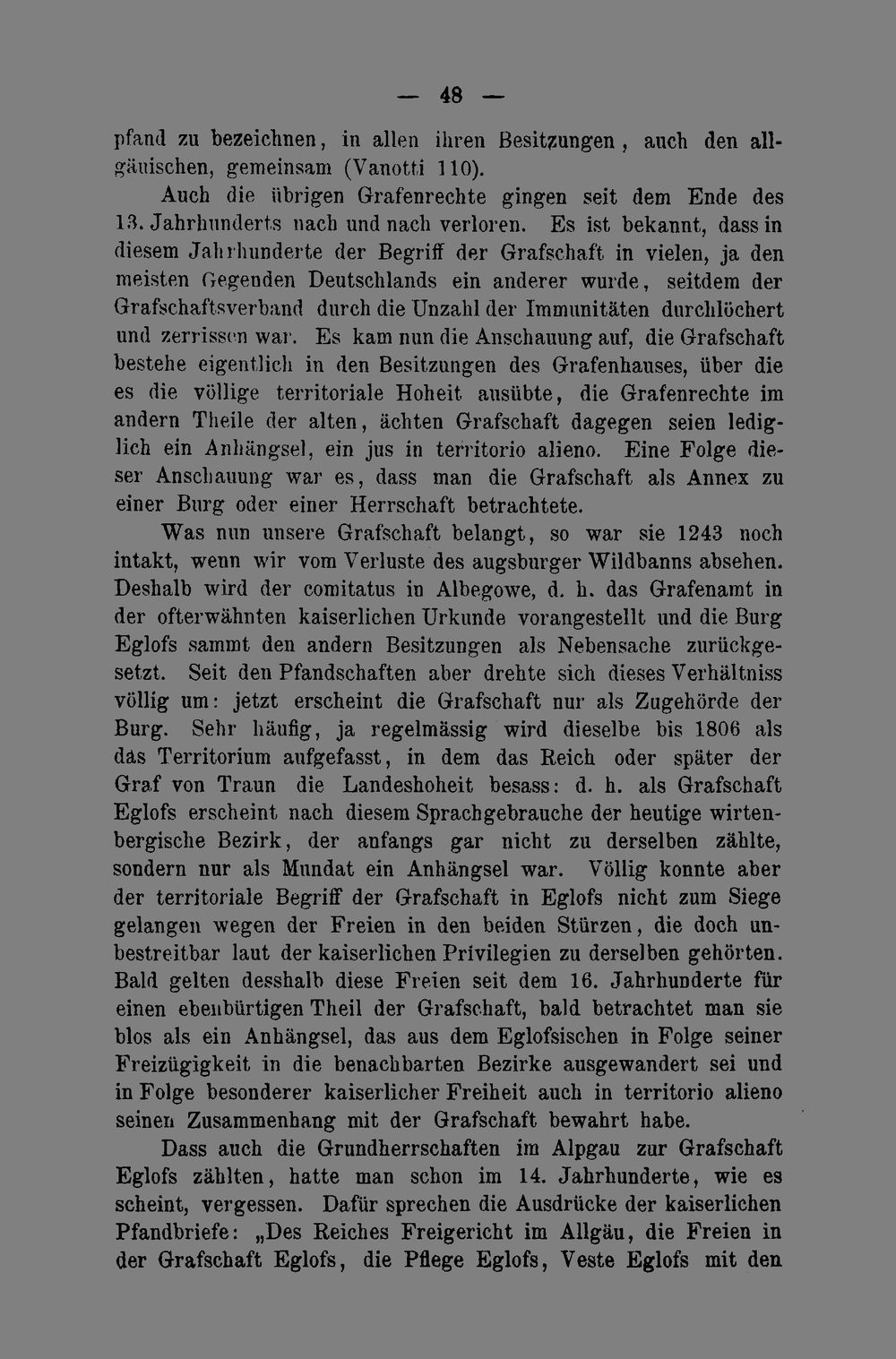 — 48 —

pfand zu bezeichnen, in allen ihren Besitzungen, auch den allgäuischen, gemeinsam (Vanotti 110).

Auch die übrigen Grafenrechte gingen seit dem Ende des 13. Jahrhunderts nach und nach verloren. Es ist bekannt, dass in diesem Jahrhunderte der Begriff der Grafschaft in vielen, ja den meisten Gegenden Deutschlands ein anderer wurde, seitdem der Grafschaftsverband durch die Unzahl der Immunitäten durchlöchert und zerrissen war. Es kam nun die Anschauung auf, die Grafschaft bestehe eigentlich in den Besitzungen des Grafenhauses, über die es die völlige territoriale Hoheit ausübte, die Grafenrechte im andern Theile der alten, ächten Grafschaft dagegen seien lediglich ein Anhängsel, ein jus in territorio alieno. Eine Folge dieser Anschauung war es, dass man die Grafschaft als Annex zu einer Burg oder einer Herrschaft betrachtete.

Was nun unsere Grafschaft belangt, so war sie 1243 noch intakt, wenn wir vom Verluste des augsburger Wildbanns absehen. Deshalb wird der comitatus in Albegowe, d. h. das Grafenamt in der ofterwähnten kaiserlichen Urkunde vorangestellt und die Burg Eglofs sammt den andern Besitzungen als Nebensache zurückgesetzt. Seit den Pfandschaften aber drehte sich dieses Verhältniss völlig um: jetzt erscheint die Grafschaft nur als Zugehörde der Burg. Sehr häufig, ja regelmässig wird dieselbe bis 1806 als das Territorium aufgefasst, in dem das Reich oder später der Graf von Traun die Landeshoheit besass: d. h. als Grafschaft Eglofs erscheint nach diesem Sprachgebrauche der heutige wirtenbergische Bezirk, der anfangs gar nicht zu derselben zählte, sondern nur als Mundat ein Anhängsel war. Völlig konnte aber der territoriale Begriff der Grafschaft in Eglofs nicht zum Siege gelangen wegen der Freien in den beiden Stürzen, die doch unbestreitbar laut der kaiserlichen Privilegien zu derselben gehörten. Bald gelten desshalb diese Freien seit dem 16. Jahrhunderte für einen ebenbürtigen Theil der Grafschaft, bald betrachtet man sie blos als ein Anhängsel, das aus dem Eglofsischen in Folge seiner Freizügigkeit in die benachbarten Bezirke ausgewandert sei und in Folge besonderer kaiserlicher Freiheit auch in territorio alieno seinen Zusammenhang mit der Grafschaft bewahrt habe.

Dass auch die Grundherrschaften im Alpgau zur Grafschaft Eglofs zählten, hatte man schon im 14. Jahrhunderte, wie es scheint, vergessen. Dafür sprechen die Ausdrücke der kaiserlichen Pfandbriefe: „Des Reiches Freigericht im Allgäu, die Freien in der Grafschaft Eglofs, die Pflege Eglofs, Veste Eglofs mit den